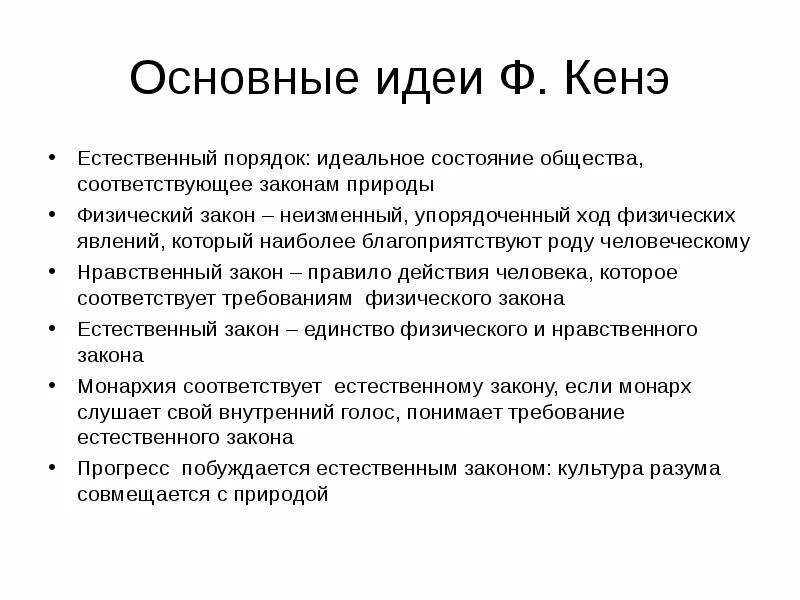 Основные идеи Ф. Кенэ

• Естественный порядок: идеальное состояние общества, соответствующее законам природы
• Физический закон – неизменный, упорядоченный ход физических явлений, который наиболее благоприятствуют роду человеческому
• Нравственный закон – правило действия человека, которое соответствует требованиям физического закона
• Естественный закон – единство физического и нравственного закона
• Монархия соответствует естественному закону, если монарх слушает свой внутренний голос, понимает требование естественного закона
• Прогресс побуждается естественным законом: культура разума совмещается с природой